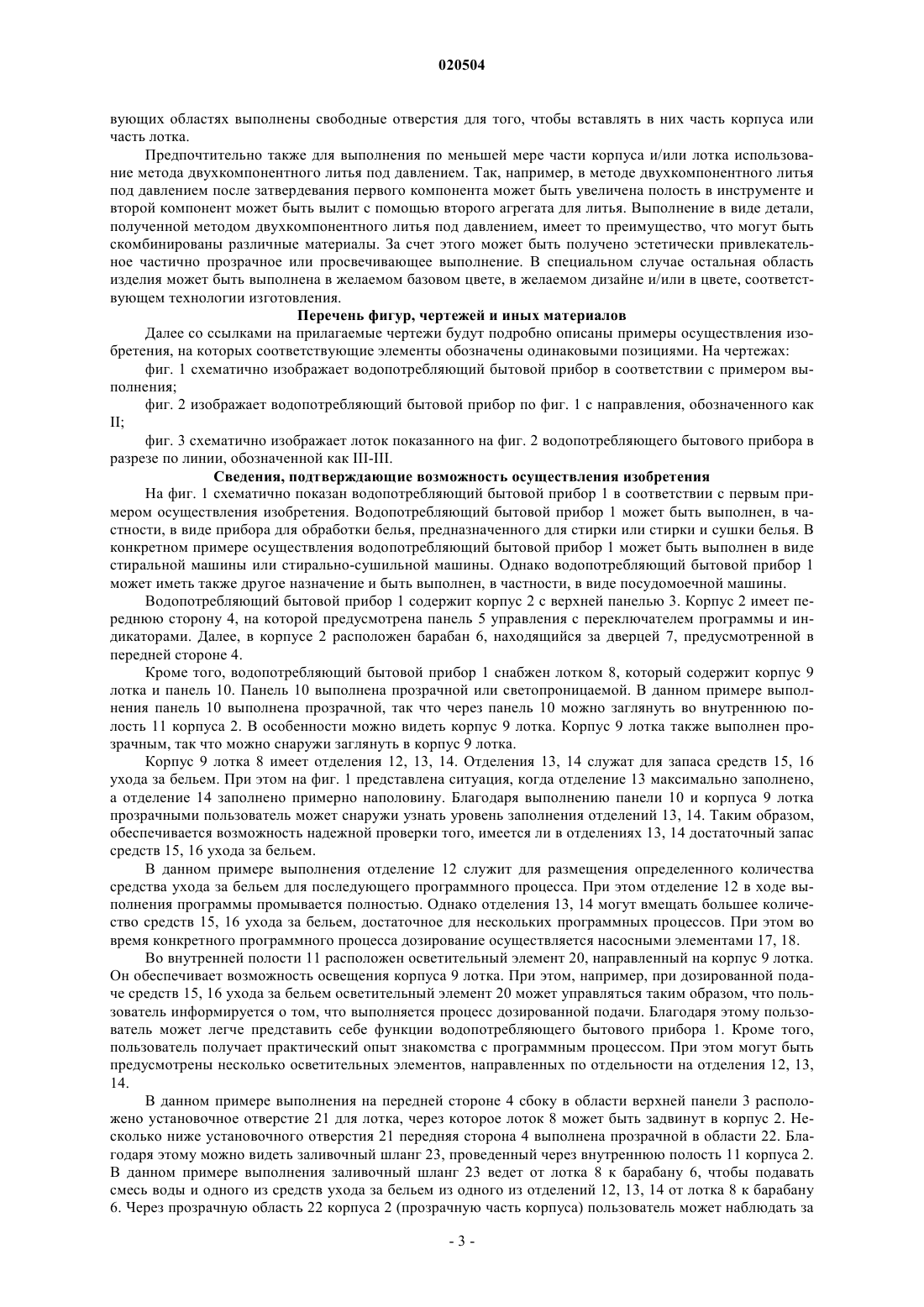 020504

вующих областях выполнены свободные отверстия для того, чтобы вставлять в них часть корпуса или часть лотка.

Предпочтительно также для выполнения по меньшей мере части корпуса и/или лотка использование метода двухкомпонентного литья под давлением. Так, например, в методе двухкомпонентного литья под давлением после затвердевания первого компонента может быть увеличена полость в инструменте и второй компонент может быть вылит с помощью второго агрегата для литья. Выполнение в виде детали, полученной методом двухкомпонентного литья под давлением, имеет то преимущество, что могут быть скомбинированы различные материалы. За счет этого может быть получено эстетически привлекательное частично прозрачное или просвечивающее выполнение. В специальном случае остальная область изделия может быть выполнена в желаемом базовом цвете, в желаемом дизайне и/или в цвете, соответствующем технологии изготовления.

Перечень фигур, чертежей и иных материалов

Далее со ссылками на прилагаемые чертежи будут подробно описаны примеры осуществления изобретения, на которых соответствующие элементы обозначены одинаковыми позициями. На чертежах:

фиг. 1 схематично изображает водопотребляющий бытовой прибор в соответствии с примером выполнения;

фиг. 2 изображает водопотребляющий бытовой прибор по фиг. 1 с направления, обозначенного как II;

фиг. 3 схематично изображает лоток показанного на фиг. 2 водопотребляющего бытового прибора в разрезе по линии, обозначенной как III-III.

Сведения, подтверждающие возможность осуществления изобретения

На фиг. 1 схематично показан водопотребляющий бытовой прибор 1 в соответствии с первым примером осуществления изобретения. Водопотребляющий бытовой прибор 1 может быть выполнен, в частности, в виде прибора для обработки белья, предназначенного для стирки или стирки и сушки белья. В конкретном примере осуществления водопотребляющий бытовой прибор 1 может быть выполнен в виде стиральной машины или стирально-сушильной машины. Однако водопотребляющий бытовой прибор 1 может иметь также другое назначение и быть выполнен, в частности, в виде посудомоечной машины.

Водопотребляющий бытовой прибор 1 содержит корпус 2 с верхней панелью 3. Корпус 2 имеет переднюю сторону 4, на которой предусмотрена панель 5 управления с переключателем программы и индикаторами. Далее, в корпусе 2 расположен барабан 6, находящийся за дверцей 7, предусмотренной в передней стороне 4.

Кроме того, водопотребляющий бытовой прибор 1 снабжен лотком 8, который содержит корпус 9 лотка и панель 10. Панель 10 выполнена прозрачной или светопроницаемой. В данном примере выполнения панель 10 выполнена прозрачной, так что через панель 10 можно заглянуть во внутреннюю полость 11 корпуса 2. В особенности можно видеть корпус 9 лотка. Корпус 9 лотка также выполнен прозрачным, так что можно снаружи заглянуть в корпус 9 лотка.

Корпус 9 лотка 8 имеет отделения 12, 13, 14. Отделения 13, 14 служат для запаса средств 15, 16 ухода за бельем. При этом на фиг. 1 представлена ситуация, когда отделение 13 максимально заполнено, а отделение 14 заполнено примерно наполовину. Благодаря выполнению панели 10 и корпуса 9 лотка прозрачными пользователь может снаружи узнать уровень заполнения отделений 13, 14. Таким образом, обеспечивается возможность надежной проверки того, имеется ли в отделениях 13, 14 достаточный запас средств 15, 16 ухода за бельем.

В данном примере выполнения отделение 12 служит для размещения определенного количества средства ухода за бельем для последующего программного процесса. При этом отделение 12 в ходе выполнения программы промывается полностью. Однако отделения 13, 14 могут вмещать большее количество средств 15, 16 ухода за бельем, достаточное для нескольких программных процессов. При этом во время конкретного программного процесса дозирование осуществляется насосными элементами 17, 18.

Во внутренней полости 11 расположен осветительный элемент 20, направленный на корпус 9 лотка. Он обеспечивает возможность освещения корпуса 9 лотка. При этом, например, при дозированной подаче средств 15, 16 ухода за бельем осветительный элемент 20 может управляться таким образом, что пользователь информируется о том, что выполняется процесс дозированной подачи. Благодаря этому пользователь может легче представить себе функции водопотребляющего бытового прибора 1. Кроме того, пользователь получает практический опыт знакомства с программным процессом. При этом могут быть предусмотрены несколько осветительных элементов, направленных по отдельности на отделения 12, 13, 14.

В данном примере выполнения на передней стороне 4 сбоку в области верхней панели 3 расположено установочное отверстие 21 для лотка, через которое лоток 8 может быть задвинут в корпус 2. Несколько ниже установочного отверстия 21 передняя сторона 4 выполнена прозрачной в области 22. Благодаря этому можно видеть заливочный шланг 23, проведенный через внутреннюю полость 11 корпуса 2. В данном примере выполнения заливочный шланг 23 ведет от лотка 8 к барабану 6, чтобы подавать смесь воды и одного из средств ухода за бельем из одного из отделений 12, 13, 14 от лотка 8 к барабану 6. Через прозрачную область 22 корпуса 2 (прозрачную часть корпуса) пользователь может наблюдать за

- 3 -